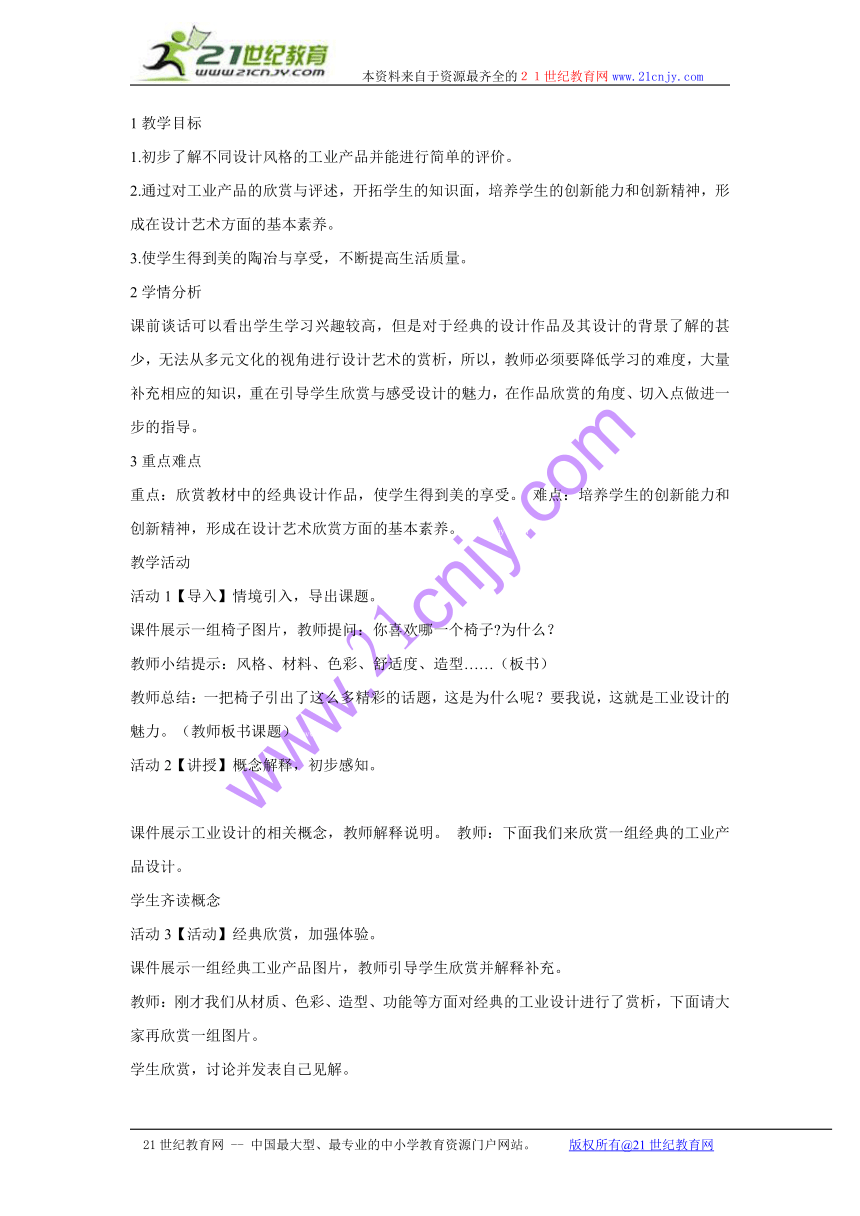 21世纪教育
www.21cnjy.com
本资料来自于资源最齐全的２１世纪教育网www.21cnjy.com

1 教学目标

1.初步了解不同设计风格的工业产品并能进行简单的评价。

2.通过对工业产品的欣赏与评述，开拓学生的知识面，培养学生的创新能力和创新精神，形成在设计艺术方面的基本素养。

3.使学生得到美的陶冶与享受，不断提高生活质量。

2 学情分析

课前谈话可以看出学生学习兴趣较高，但是对于经典的设计作品及其设计的背景了解的甚少，无法从多元文化的视角进行设计艺术的赏析，所以，教师必须要降低学习的难度，大量补充相应的知识，重在引导学生欣赏与感受设计的魅力，在作品欣赏的角度、切入点做进一步的指导。

3 重点难点

重点：欣赏教材中的经典设计作品，使学生得到美的享受。 难点：培养学生的创新能力和创新精神，形成在设计艺术欣赏方面的基本素养。

教学活动

活动 1【导入】情境引入，导出课题。

课件展示一组椅子图片，教师提问：你喜欢哪一个椅子?为什么？

教师小结提示：风格、材料、色彩、舒适度、造型……（板书）

教师总结：一把椅子引出了这么多精彩的话题，这是为什么呢？要我说，这就是工业设计的魅力。（教师板书课题）

活动 2【讲授】概念解释，初步感知。

课件展示工业设计的相关概念，教师解释说明。 教师：下面我们来欣赏一组经典的工业产品设计。

学生齐读概念

活动 3【活动】经典欣赏，加强体验。

课件展示一组经典工业产品图片，教师引导学生欣赏并解释补充。

教师：刚才我们从材质、色彩、造型、功能等方面对经典的工业设计进行了赏析，下面请大家再欣赏一组图片。

学生欣赏，讨论并发表自己见解。

www.21cnjy.com

21 世纪教育网 -- 中国最大型、最专业的中小学教育资源门户网站。 版权所有@21 世纪教育网